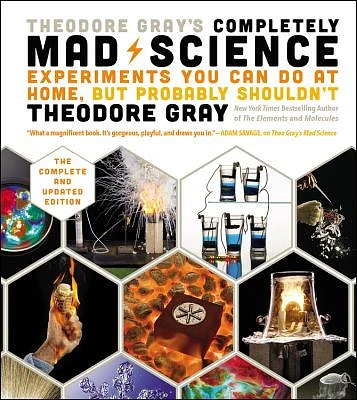 THEODORE GRAY'S COMPLETELY MAD SCIENCE

EXPERIMENTS YOU CAN DO AT HOME, BUT PROBABLY SHOULDN'T

THEODORE GRAY

New York Times Bestselling Author of The Elements and Molecules

"What a magnificent book. It's gorgeous, playful, and draws you in." —ADAM SAVAGE, on Theo Gray's Mad Science

THE COMPLETE AND UPDATED EDITION